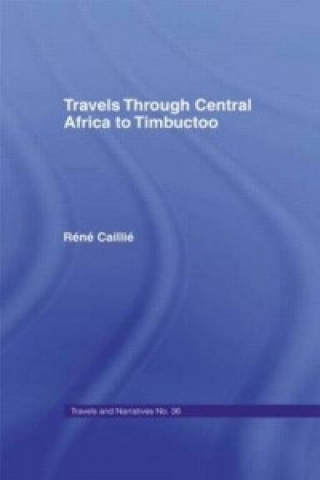 Travels Through Central Africa to Timbuctoo

Réné Caillié

Travels and Narratives No. 36